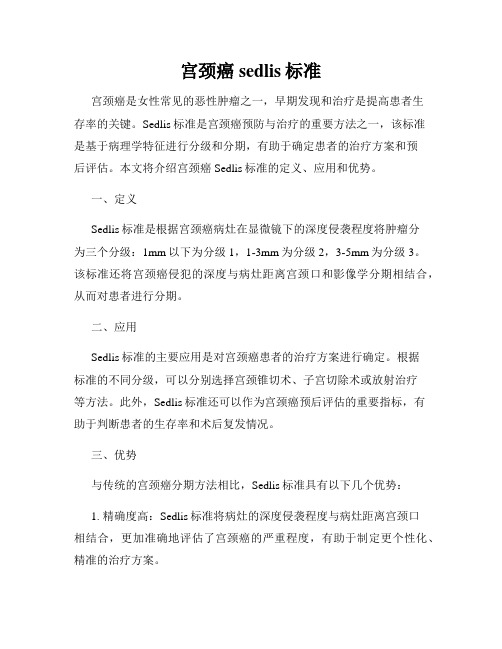 宫颈癌 sedlis 标准

宫颈癌是女性常见的恶性肿瘤之一，早期发现和治疗是提高患者生存率的关键。Sedlis 标准是宫颈癌预防与治疗的重要方法之一，该标准是基于病理学特征进行分级和分期，有助于确定患者的治疗方案和预后评估。本文将介绍宫颈癌 Sedlis 标准的定义、应用和优势。

一、定义

Sedlis 标准是根据宫颈癌病灶在显微镜下的深度侵袭程度将肿瘤分为三个分级：1mm 以下为分级 1，1-3mm 为分级 2，3-5mm 为分级 3。该标准还将宫颈癌侵犯的深度与病灶距离宫颈口和影像学分期相结合，从而对患者进行分期。

二、应用

Sedlis 标准的主要应用是对宫颈癌患者的治疗方案进行确定。根据标准的不同分级，可以分别选择宫颈锥切术、子宫切除术或放射治疗等方法。此外，Sedlis 标准还可以作为宫颈癌预后评估的重要指标，有助于判断患者的生存率和术后复发情况。

三、优势

与传统的宫颈癌分期方法相比，Sedlis 标准具有以下几个优势：

1. 精确度高：Sedlis 标准将病灶的深度侵袭程度与病灶距离宫颈口相结合，更加准确地评估了宫颈癌的严重程度，有助于制定更个性化、精准的治疗方案。